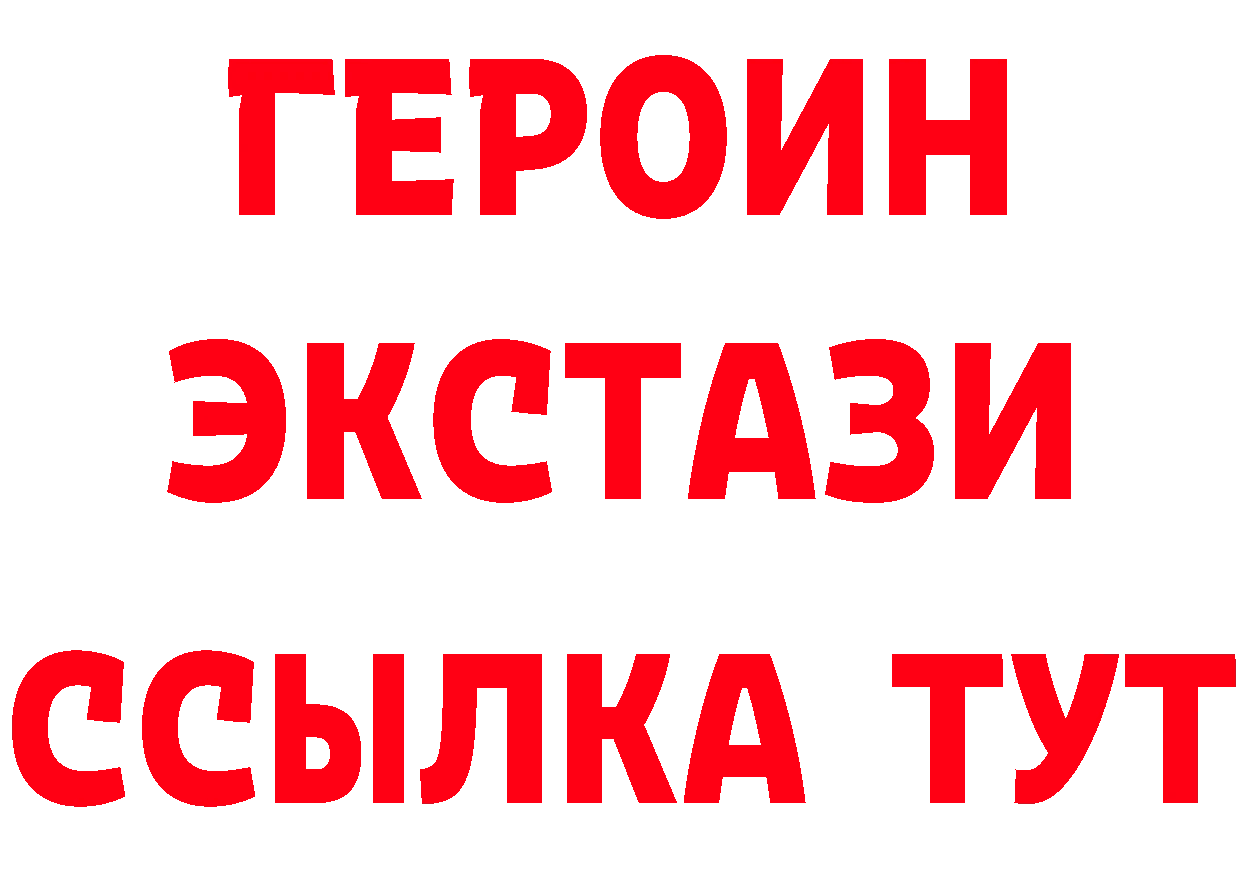 ГЕРОИН ЭКСТАЗИ ССЫЛКА ТУТ